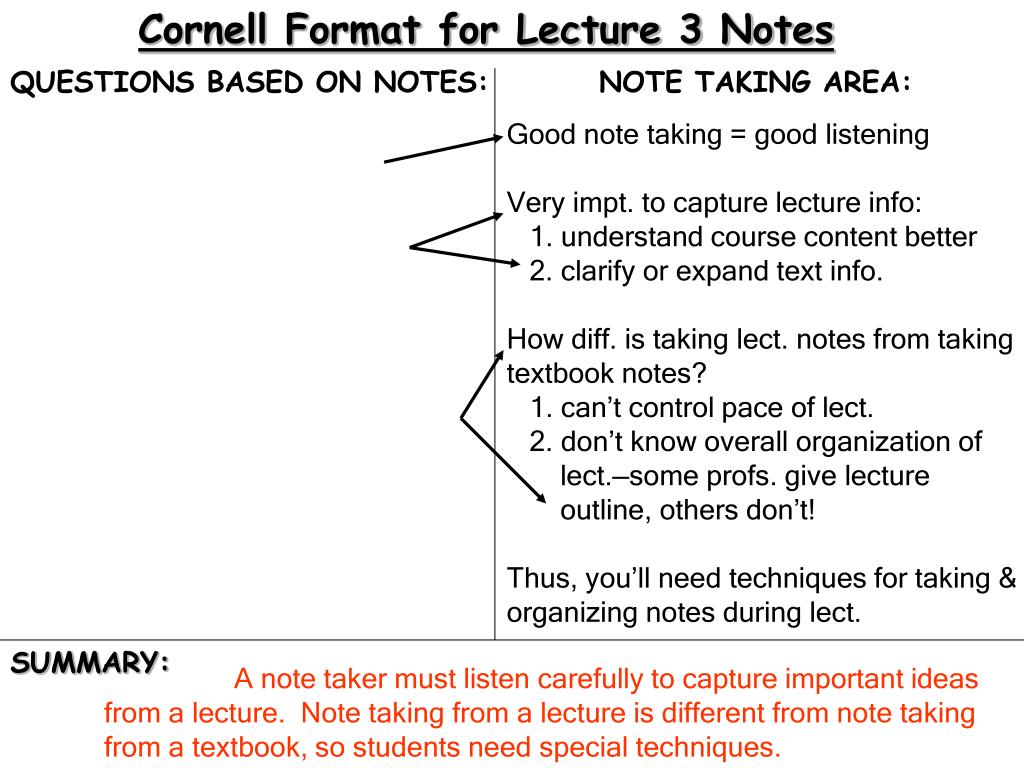 Cornell Format for Lecture 3 Notes

QUESTIONS BASED ON NOTES:

NOTE TAKING AREA:

Good note taking = good listening

Very impt. to capture lecture info:
1. understand course content better
2. clarify or expand text info.

How diff. is taking lect. notes from taking textbook notes?
1. can't control pace of lect.
2. don't know overall organization of lect.—some profs. give lecture outline, others don't!

Thus, you'll need techniques for taking & organizing notes during lect.

SUMMARY:

A note taker must listen carefully to capture important ideas from a lecture. Note taking from a lecture is different from note taking from a textbook, so students need special techniques.